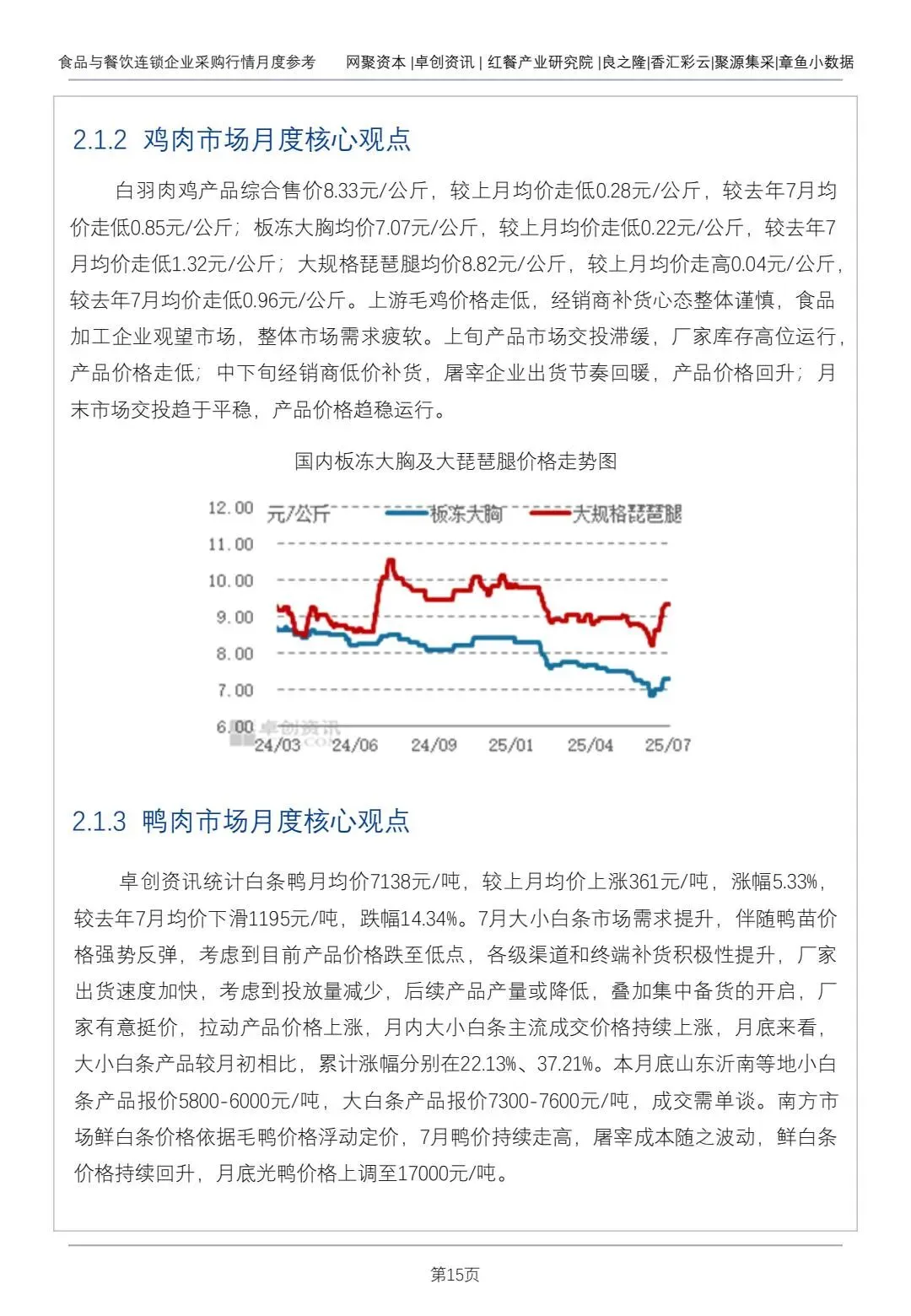 食品与餐饮连锁企业采购行情月度参考　网聚资本 |卓创资讯 | 红餐产业研究院 |良之隆|香汇彩云|聚源集采|章鱼小数据

2.1.2 鸡肉市场月度核心观点

白羽肉鸡产品综合售价8.33元/公斤，较上月均价走低0.28元/公斤，较去年7月均价走低0.85元/公斤；板冻大胸均价7.07元/公斤，较上月均价走低0.22元/公斤，较去年7月均价走低1.32元/公斤；大规格琵琶腿均价8.82元/公斤，较上月均价走高0.04元/公斤，较去年7月均价走低0.96元/公斤。上游毛鸡价格走低，经销商补货心态整体谨慎，食品加工企业观望市场，整体市场需求疲软。上旬产品市场交投滞缓，厂家库存高位运行，产品价格走低；中下旬经销商低价补货，屠宰企业出货节奏回暖，产品价格回升；月末市场交投趋于平稳，产品价格趋稳运行。

国内板冻大胸及大琵琶腿价格走势图

元/公斤　板冻大胸　大规格琵琶腿

12.00
11.00
10.00
9.00
8.00
7.00
6.00

24/03　24/06　24/09　25/01　25/04　25/07

卓创资讯

2.1.3 鸭肉市场月度核心观点

卓创资讯统计白条鸭月均价7138元/吨，较上月均价上涨361元/吨，涨幅5.33%，较去年7月均价下滑1195元/吨，跌幅14.34%。7月大小白条市场需求提升，伴随鸭苗价格强势反弹，考虑到目前产品价格跌至低点，各级渠道和终端补货积极性提升，厂家出货速度加快，考虑到投放量减少，后续产品产量或降低，叠加集中备货的开启，厂家有意挺价，拉动产品价格上涨，月内大小白条主流成交价格持续上涨，月底来看，大小白条产品较月初相比，累计涨幅分别在22.13%、37.21%。本月底山东沂南等地小白条产品报价5800-6000元/吨，大白条产品报价7300-7600元/吨，成交需单谈。南方市场鲜白条价格依据毛鸭价格浮动定价，7月鸭价持续走高，屠宰成本随之波动，鲜白条价格持续回升，月底光鸭价格上调至17000元/吨。

第15页